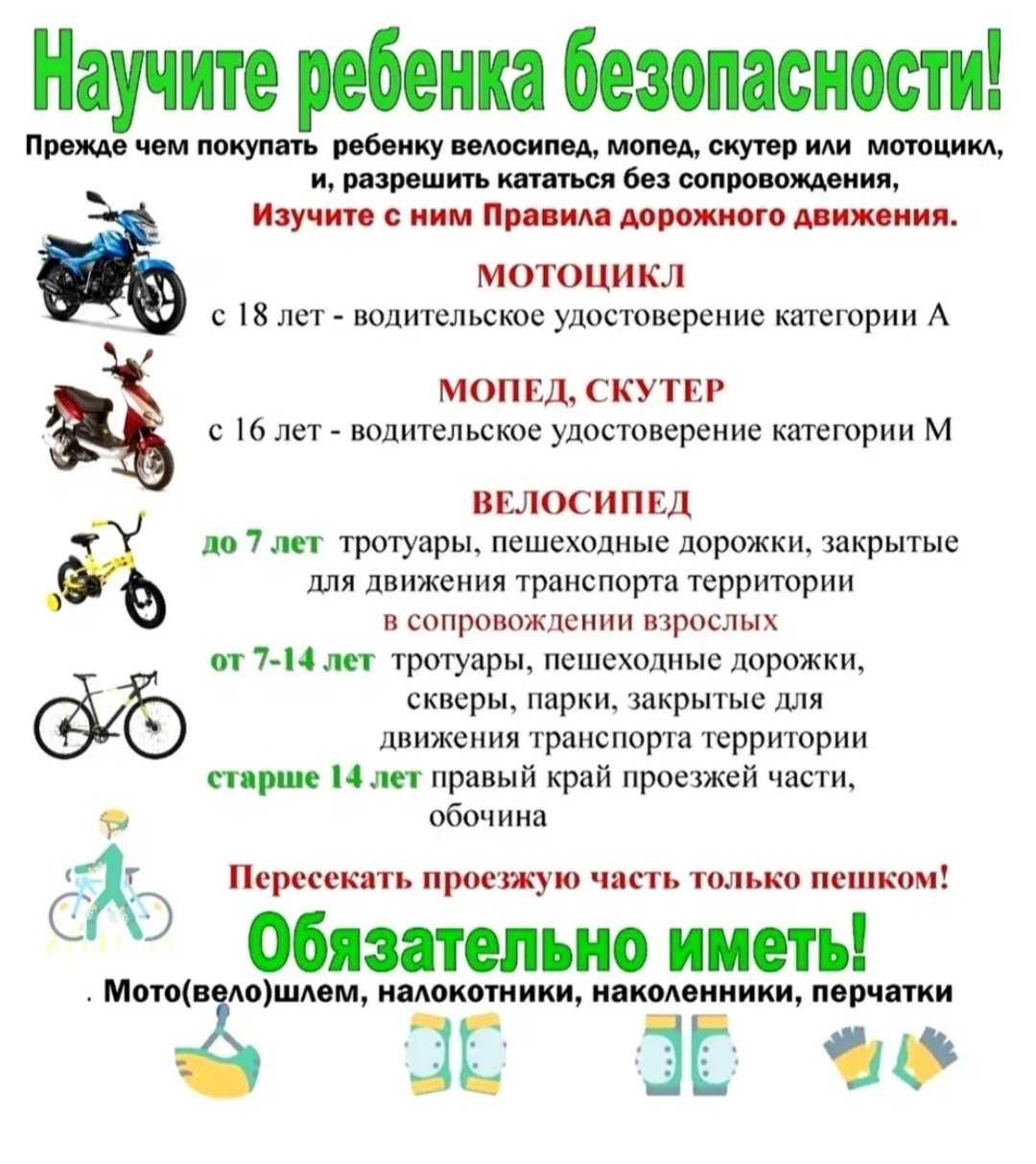 Научите ребенка безопасности!

Прежде чем покупать ребенку велосипед, мопед, скутер или мотоцикл, и, разрешить кататься без сопровождения, Изучите с ним Правила дорожного движения.

МОТОЦИКЛ
с 18 лет - водительское удостоверение категории А

МОПЕД, СКУТЕР
с 16 лет - водительское удостоверение категории М

ВЕЛОСИПЕД
до 7 лет тротуары, пешеходные дорожки, закрытые для движения транспорта территории
в сопровождении взрослых
от 7-14 лет тротуары, пешеходные дорожки, скверы, парки, закрытые для движения транспорта территории
старше 14 лет правый край проезжей части, обочина

Пересекать проезжую часть только пешком!

Обязательно иметь!

. Мото(вело)шлем, налокотники, наколенники, перчатки